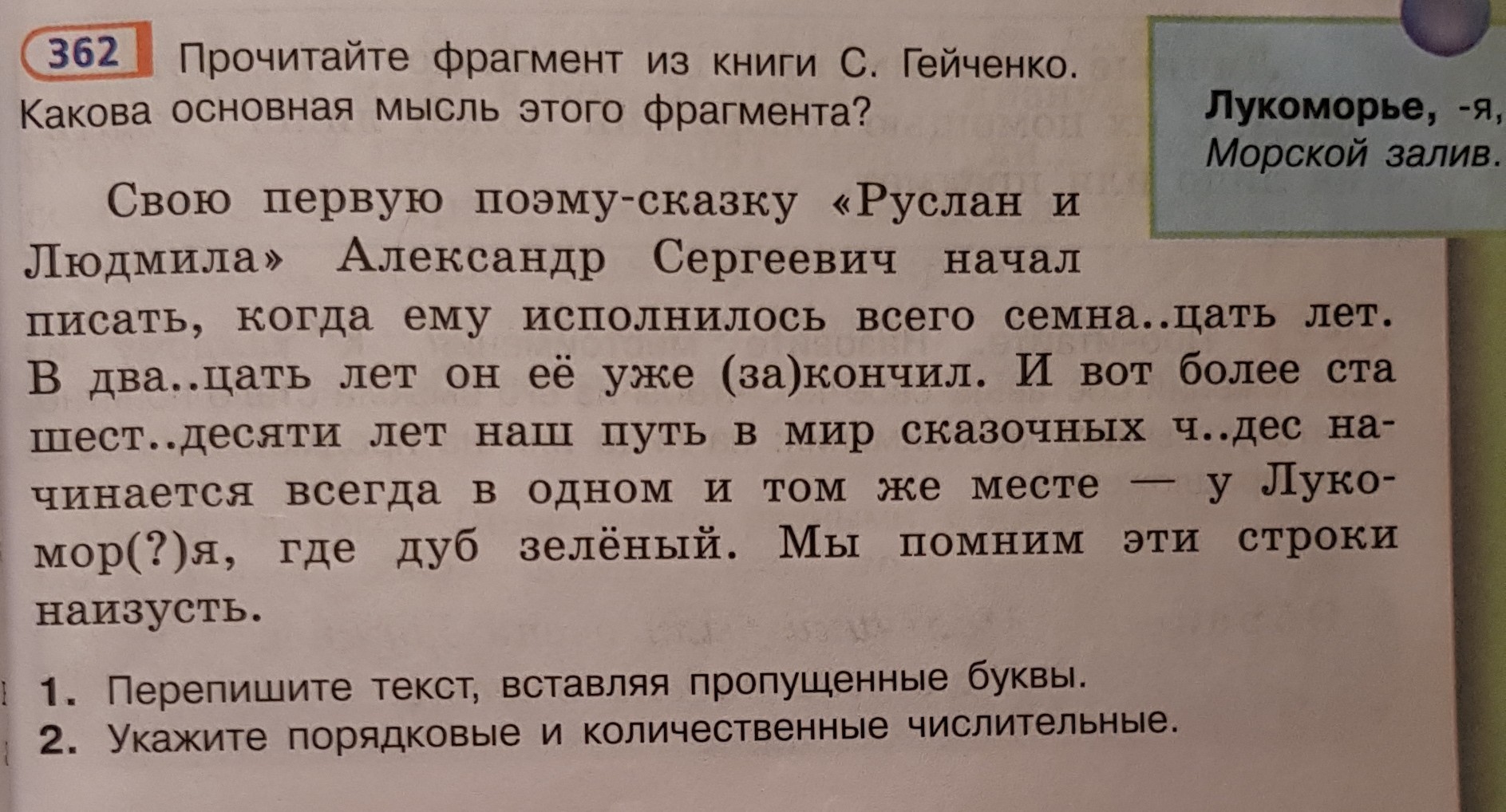 362 Прочитайте фрагмент из книги С. Гейченко. Какова основная мысль этого фрагмента?

Лукоморье, -я, Морской залив.

Свою первую поэму-сказку «Руслан и Людмила» Александр Сергеевич начал писать, когда ему исполнилось всего семна..цать лет. В два..цать лет он её уже (за)кончил. И вот более ста шест..десяти лет наш путь в мир сказочных ч..дес начинается всегда в одном и том же месте — у Лукомор(?)я, где дуб зелёный. Мы помним эти строки наизусть.

1. Перепишите текст, вставляя пропущенные буквы.
2. Укажите порядковые и количественные числительные.